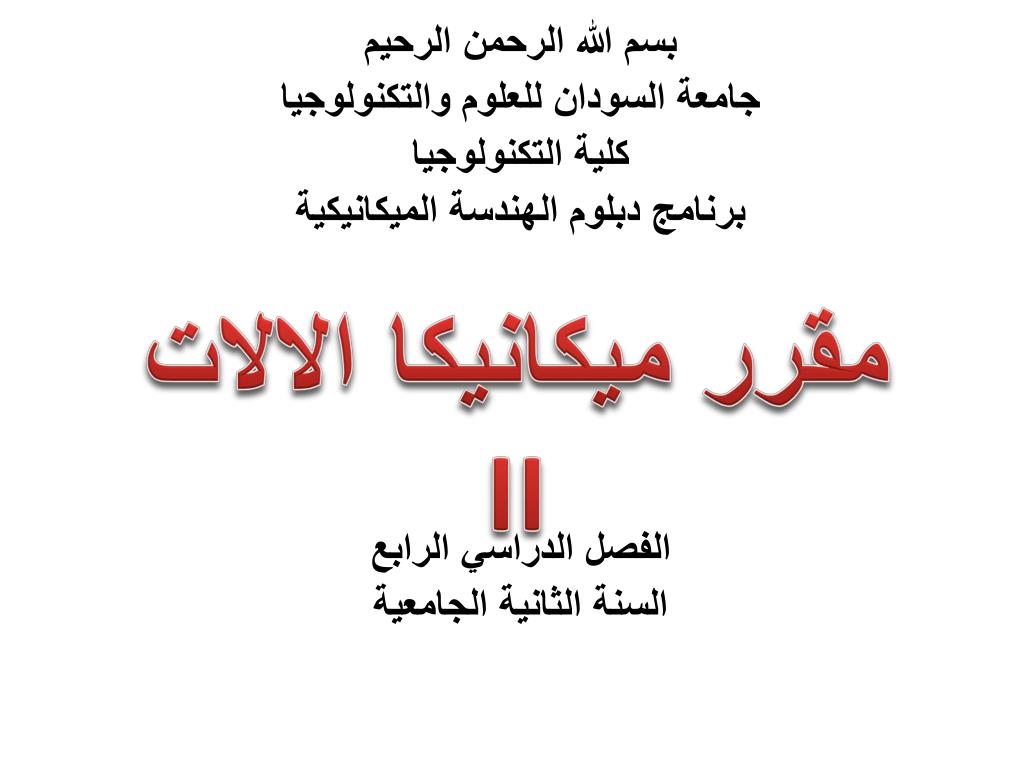 بسم الله الرحمن الرحيم
جامعة السودان للعلوم والتكنولوجيا
كلية التكنولوجيا
برنامج دبلوم الهندسة الميكانيكية

مقرر ميكانيكا الالات II

الفصل الدراسي الرابع
السنة الثانية الجامعية